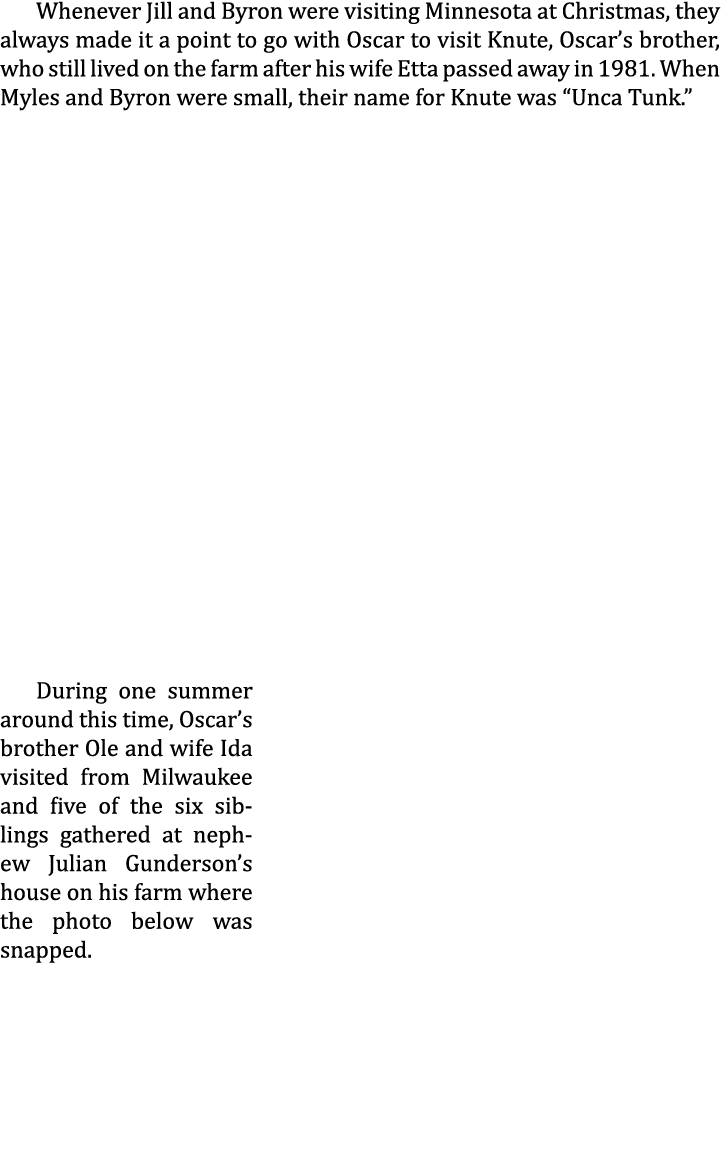 Whenever Jill and Byron were visiting Minnesota at Christmas, they always made it a point to go with Oscar to visit Knute, Oscar's brother, who still lived on the farm after his wife Etta passed away in 1981. When Myles and Byron were small, their name for Knute was "Unca Tunk."

During one summer around this time, Oscar's brother Ole and wife Ida visited from Milwaukee and five of the six siblings gathered at nephew Julian Gunderson's house on his farm where the photo below was snapped.